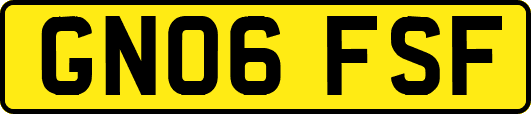 GN06 FSF